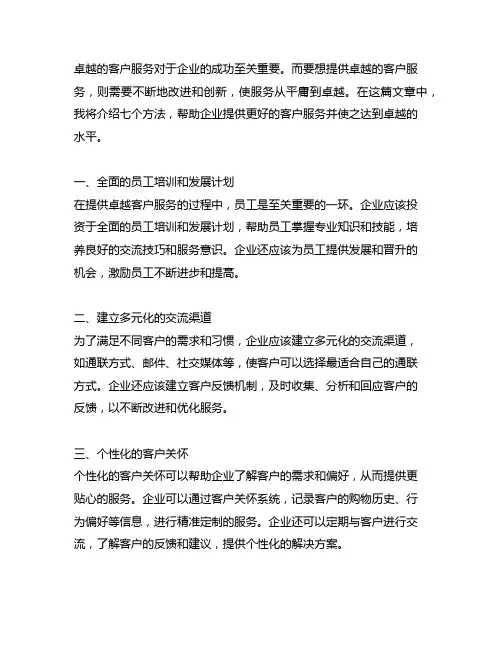 卓越的客户服务对于企业的成功至关重要。而要想提供卓越的客户服务，则需要不断地改进和创新，使服务从平庸到卓越。在这篇文章中，我将介绍七个方法，帮助企业提供更好的客户服务并使之达到卓越的水平。

一、全面的员工培训和发展计划
在提供卓越客户服务的过程中，员工是至关重要的一环。企业应该投资于全面的员工培训和发展计划，帮助员工掌握专业知识和技能，培养良好的交流技巧和服务意识。企业还应该为员工提供发展和晋升的机会，激励员工不断进步和提高。

二、建立多元化的交流渠道
为了满足不同客户的需求和习惯，企业应该建立多元化的交流渠道，如通联方式、邮件、社交媒体等，使客户可以选择最适合自己的通联方式。企业还应该建立客户反馈机制，及时收集、分析和回应客户的反馈，以不断改进和优化服务。

三、个性化的客户关怀
个性化的客户关怀可以帮助企业了解客户的需求和偏好，从而提供更贴心的服务。企业可以通过客户关怀系统，记录客户的购物历史、行为偏好等信息，进行精准定制的服务。企业还可以定期与客户进行交流，了解客户的反馈和建议，提供个性化的解决方案。